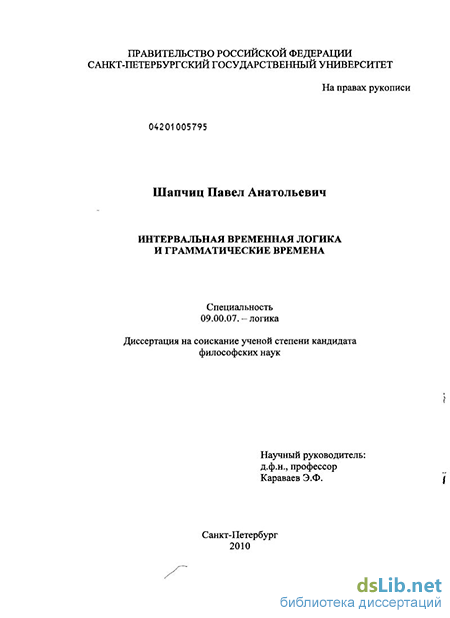 ПРАВИТЕЛЬСТВО РОССИЙСКОЙ ФЕДЕРАЦИИ
САНКТ-ПЕТЕРБУРГСКИЙ ГОСУДАРСТВЕННЫЙ УНИВЕРСИТЕТ

На правах рукописи

04201005795

Шапчиц Павел Анатольевич

ИНТЕРВАЛЬНАЯ ВРЕМЕННАЯ ЛОГИКА
И ГРАММАТИЧЕСКИЕ ВРЕМЕНА

Специальность
09.00.07. – логика

Диссертация на соискание ученой степени кандидата философских наук

Научный руководитель:
д.ф.н., профессор
Караваев Э.Ф.

Санкт-Петербург
2010

dsLib.net
библиотека диссертаций